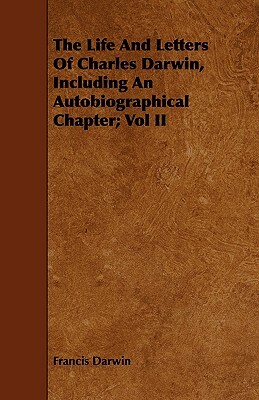 The Life And Letters Of Charles Darwin, Including An Autobiographical Chapter; Vol II

Francis Darwin